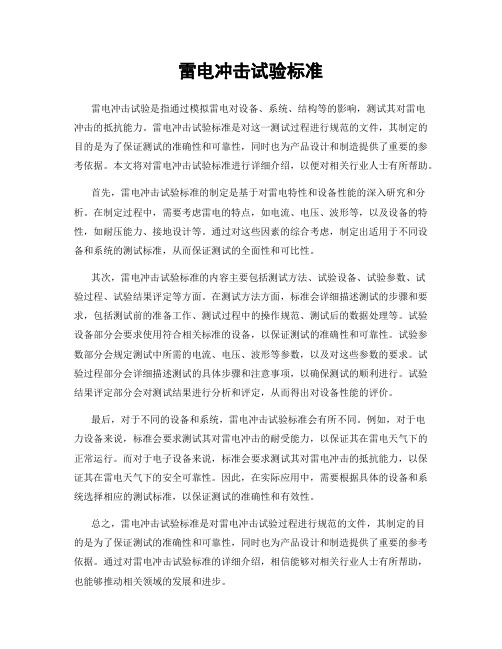 雷电冲击试验标准

雷电冲击试验是指通过模拟雷电对设备、系统、结构等的影响，测试其对雷电冲击的抵抗能力。雷电冲击试验标准是对这一测试过程进行规范的文件，其制定的目的是为了保证测试的准确性和可靠性，同时也为产品设计和制造提供了重要的参考依据。本文将对雷电冲击试验标准进行详细介绍，以便对相关行业人士有所帮助。

首先，雷电冲击试验标准的制定是基于对雷电特性和设备性能的深入研究和分析。在制定过程中，需要考虑雷电的特点，如电流、电压、波形等，以及设备的特性，如耐压能力、接地设计等。通过对这些因素的综合考虑，制定出适用于不同设备和系统的测试标准，从而保证测试的全面性和可比性。

其次，雷电冲击试验标准的内容主要包括测试方法、试验设备、试验参数、试验过程、试验结果评定等方面。在测试方法方面，标准会详细描述测试的步骤和要求，包括测试前的准备工作、测试过程中的操作规范、测试后的数据处理等。试验设备部分会要求使用符合相关标准的设备，以保证测试的准确性和可靠性。试验参数部分会规定测试中所需的电流、电压、波形等参数，以及对这些参数的要求。试验过程部分会详细描述测试的具体步骤和注意事项，以确保测试的顺利进行。试验结果评定部分会对测试结果进行分析和评定，从而得出对设备性能的评价。

最后，对于不同的设备和系统，雷电冲击试验标准会有所不同。例如，对于电力设备来说，标准会要求测试其对雷电冲击的耐受能力，以保证其在雷电天气下的正常运行。而对于电子设备来说，标准会要求测试其对雷电冲击的抵抗能力，以保证其在雷电天气下的安全可靠性。因此，在实际应用中，需要根据具体的设备和系统选择相应的测试标准，以保证测试的准确性和有效性。

总之，雷电冲击试验标准是对雷电冲击试验过程进行规范的文件，其制定的目的是为了保证测试的准确性和可靠性，同时也为产品设计和制造提供了重要的参考依据。通过对雷电冲击试验标准的详细介绍，相信能够对相关行业人士有所帮助，也能够推动相关领域的发展和进步。